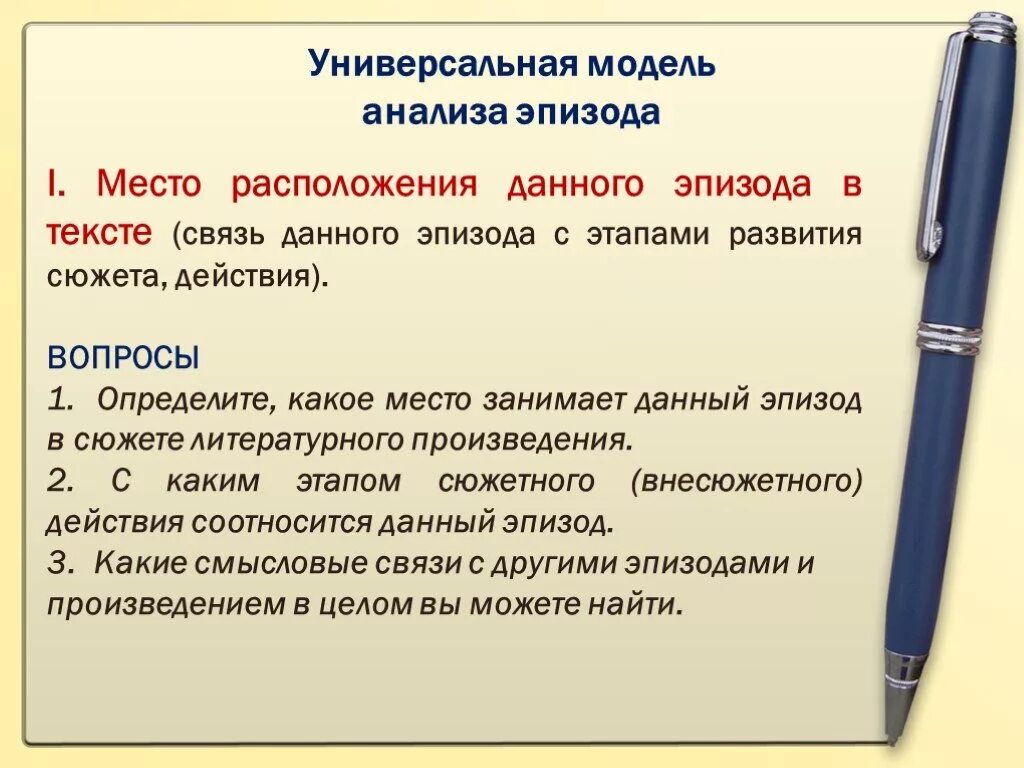 Универсальная модель
анализа эпизода

I. Место расположения данного эпизода в тексте (связь данного эпизода с этапами развития сюжета, действия).

ВОПРОСЫ
1. Определите, какое место занимает данный эпизод в сюжете литературного произведения.
2. С каким этапом сюжетного (внесюжетного) действия соотносится данный эпизод.
3. Какие смысловые связи с другими эпизодами и произведением в целом вы можете найти.